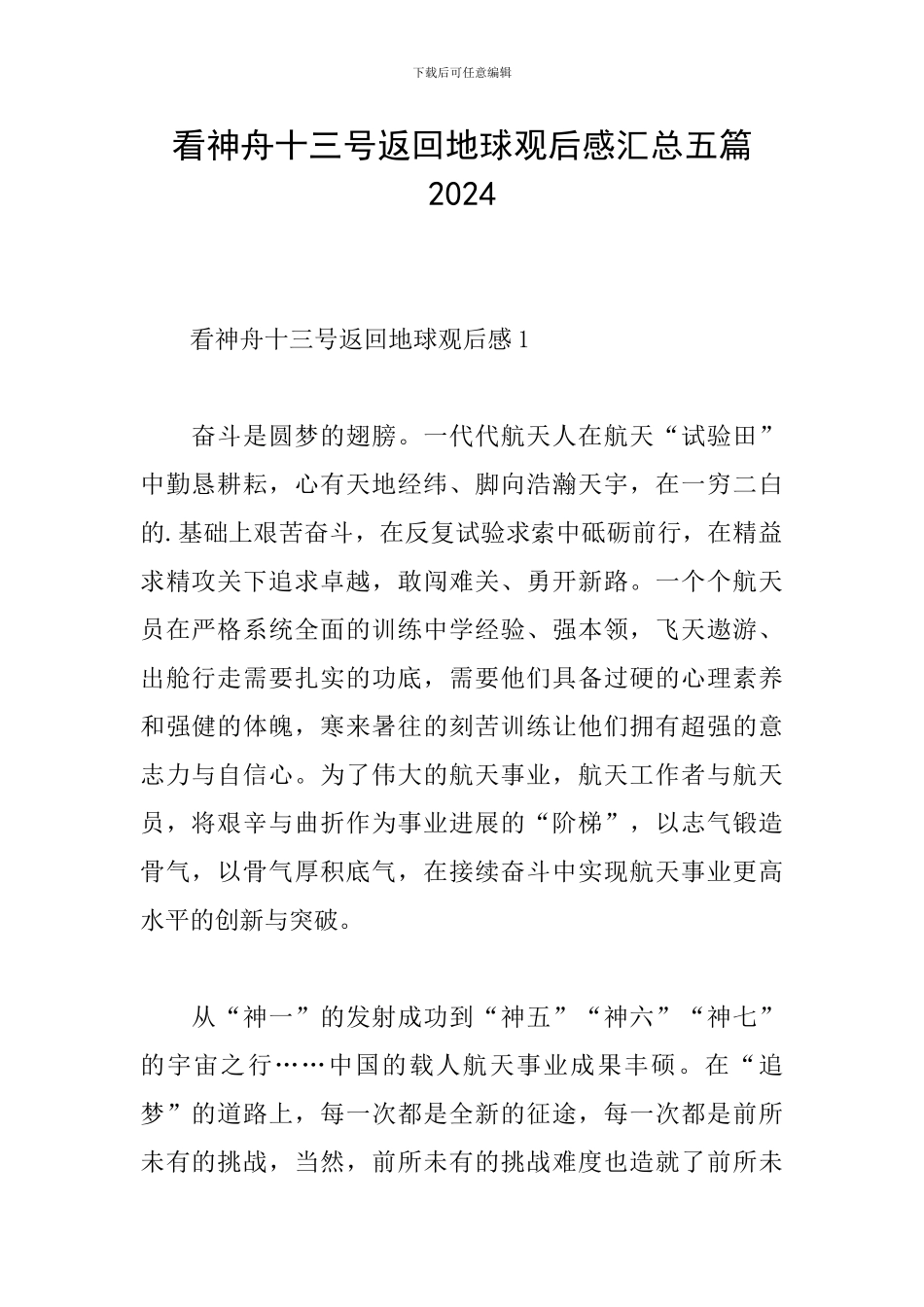 下载后可任意编辑

看神舟十三号返回地球观后感汇总五篇 2024

看神舟十三号返回地球观后感 1

奋斗是圆梦的翅膀。一代代航天人在航天“试验田”中勤恳耕耘，心有天地经纬、脚向浩瀚天宇，在一穷二白的.基础上艰苦奋斗，在反复试验求索中砥砺前行，在精益求精攻关下追求卓越，敢闯难关、勇开新路。一个个航天员在严格系统全面的训练中学经验、强本领，飞天遨游、出舱行走需要扎实的功底，需要他们具备过硬的心理素养和强健的体魄，寒来暑往的刻苦训练让他们拥有超强的意志力与自信心。为了伟大的航天事业，航天工作者与航天员，将艰辛与曲折作为事业进展的“阶梯”，以志气锻造骨气，以骨气厚积底气，在接续奋斗中实现航天事业更高水平的创新与突破。

从“神一”的发射成功到“神五”“神六”“神七”的宇宙之行……中国的载人航天事业成果丰硕。在“追梦”的道路上，每一次都是全新的征途，每一次都是前所未有的挑战，当然，前所未有的挑战难度也造就了前所未